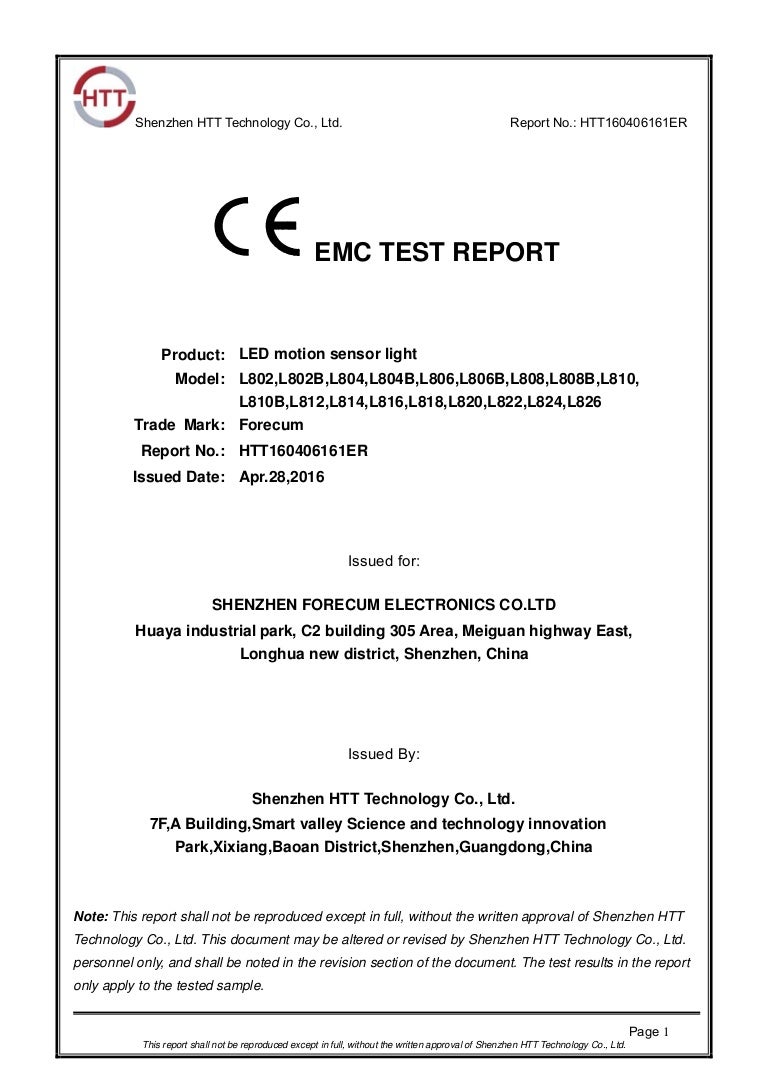 HTT

Shenzhen HTT Technology Co., Ltd. Report No.: HTT160406161ER

CE EMC TEST REPORT

Product: LED motion sensor light
Model: L802,L802B,L804,L804B,L806,L806B,L808,L808B,L810, L810B,L812,L814,L816,L818,L820,L822,L824,L826
Trade Mark: Forecum
Report No.: HTT160406161ER
Issued Date: Apr.28,2016

Issued for:

SHENZHEN FORECUM ELECTRONICS CO.LTD
Huaya industrial park, C2 building 305 Area, Meiguan highway East, Longhua new district, Shenzhen, China

Issued By:

Shenzhen HTT Technology Co., Ltd.
7F,A Building,Smart valley Science and technology innovation Park,Xixiang,Baoan District,Shenzhen,Guangdong,China

Note: This report shall not be reproduced except in full, without the written approval of Shenzhen HTT Technology Co., Ltd. This document may be altered or revised by Shenzhen HTT Technology Co., Ltd. personnel only, and shall be noted in the revision section of the document. The test results in the report only apply to the tested sample.

Page 1

This report shall not be reproduced except in full, without the written approval of Shenzhen HTT Technology Co., Ltd.